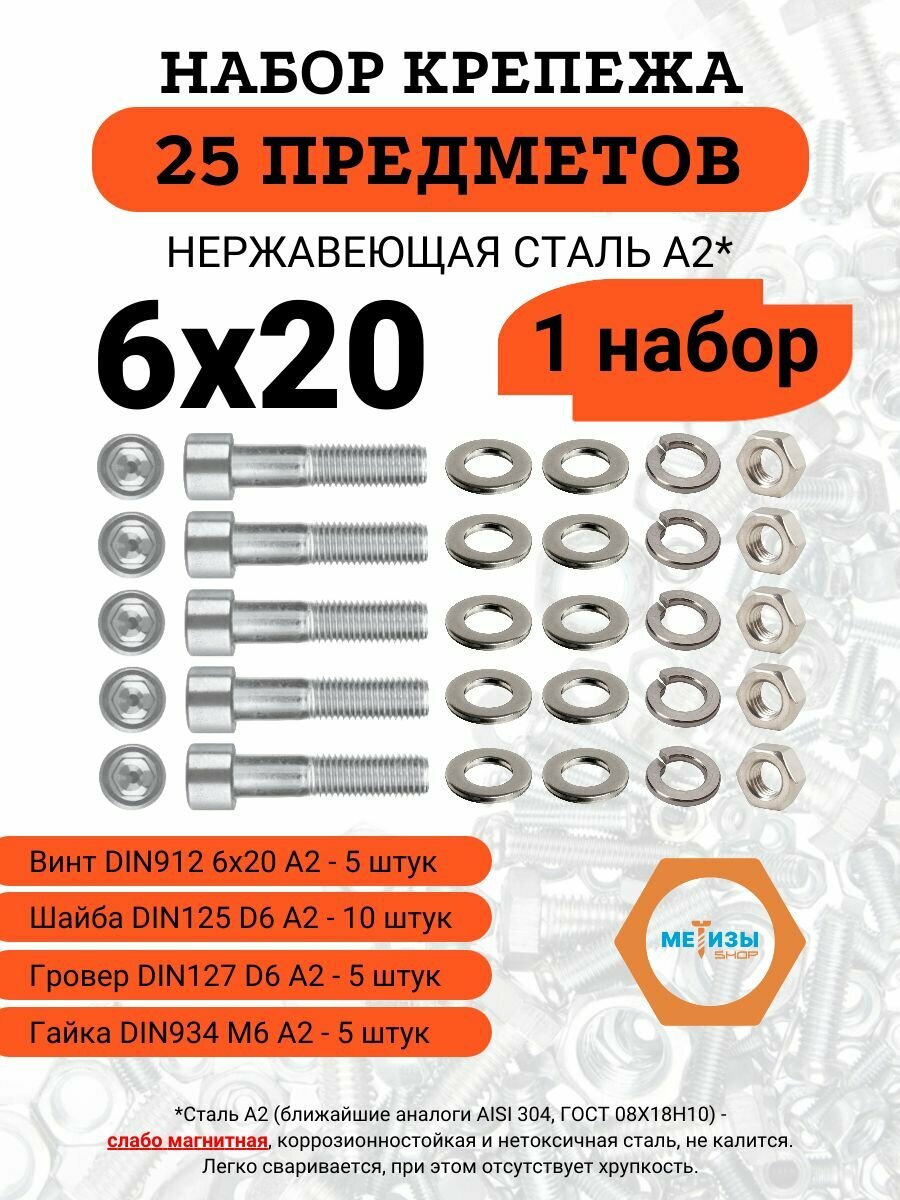 НАБОР КРЕПЕЖА
25 ПРЕДМЕТОВ
НЕРЖАВЕЮЩАЯ СТАЛЬ А2*
6x20
1 набор

Винт DIN912 6x20 A2 - 5 штук
Шайба DIN125 D6 A2 - 10 штук
Гровер DIN127 D6 A2 - 5 штук
Гайка DIN934 M6 A2 - 5 штук

МЕТИЗЫ SHOP

*Сталь А2 (ближайшие аналоги AISI 304, ГОСТ 08Х18Н10) - слабо магнитная, коррозионностойкая и нетоксичная сталь, не калится. Легко сваривается, при этом отсутствует хрупкость.